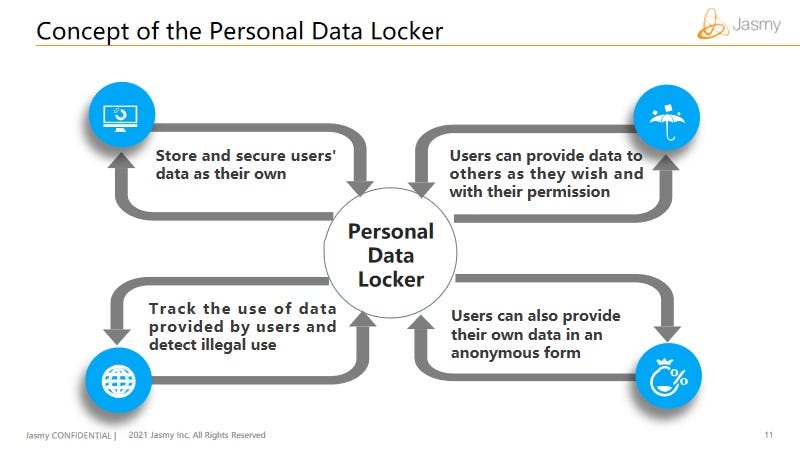 Concept of the Personal Data Locker

Jasmy

Store and secure users' data as their own

Users can provide data to others as they wish and with their permission

Personal Data Locker

Track the use of data provided by users and detect illegal use

Users can also provide their own data in an anonymous form

Jasmy CONFIDENTIAL | 2021 Jasmy Inc. All Rights Reserved

11